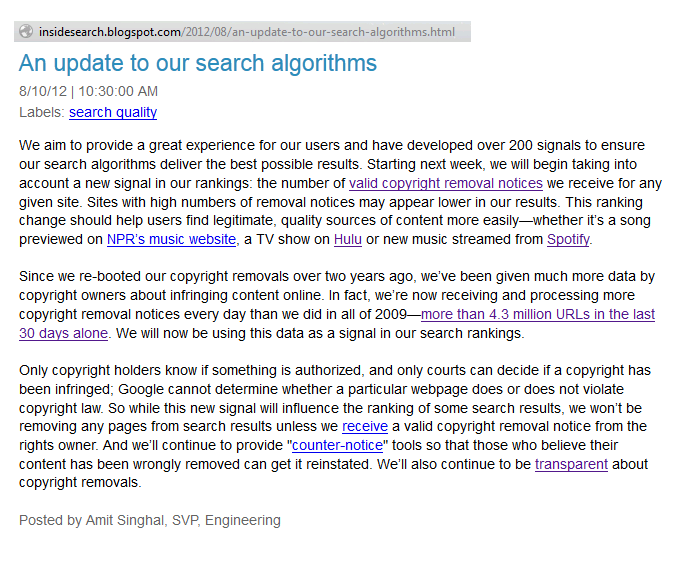 insidesearch.blogspot.com/2012/08/an-update-to-our-search-algorithms.html

An update to our search algorithms

8/10/12 | 10:30:00 AM

Labels: search quality

We aim to provide a great experience for our users and have developed over 200 signals to ensure our search algorithms deliver the best possible results. Starting next week, we will begin taking into account a new signal in our rankings: the number of valid copyright removal notices we receive for any given site. Sites with high numbers of removal notices may appear lower in our results. This ranking change should help users find legitimate, quality sources of content more easily—whether it's a song previewed on NPR's music website, a TV show on Hulu or new music streamed from Spotify.

Since we re-booted our copyright removals over two years ago, we've been given much more data by copyright owners about infringing content online. In fact, we're now receiving and processing more copyright removal notices every day than we did in all of 2009—more than 4.3 million URLs in the last 30 days alone. We will now be using this data as a signal in our search rankings.

Only copyright holders know if something is authorized, and only courts can decide if a copyright has been infringed; Google cannot determine whether a particular webpage does or does not violate copyright law. So while this new signal will influence the ranking of some search results, we won't be removing any pages from search results unless we receive a valid copyright removal notice from the rights owner. And we'll continue to provide "counter-notice" tools so that those who believe their content has been wrongly removed can get it reinstated. We'll also continue to be transparent about copyright removals.

Posted by Amit Singhal, SVP, Engineering